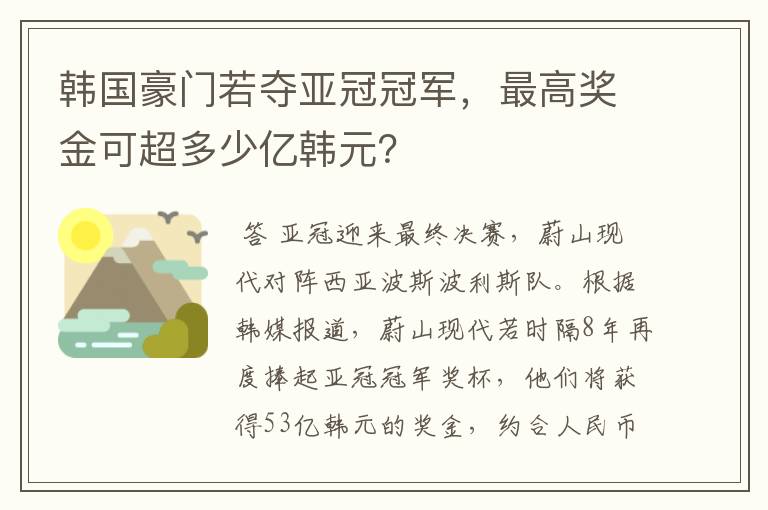 韩国豪门若夺亚冠冠军，最高奖金可超多少亿韩元?

答 亚冠迎来最终决赛，蔚山现代对阵西亚波斯波利斯队。根据韩媒报道，蔚山现代若时隔8年再度捧起亚冠冠军奖杯，他们将获得53亿韩元的奖金，约合人民币